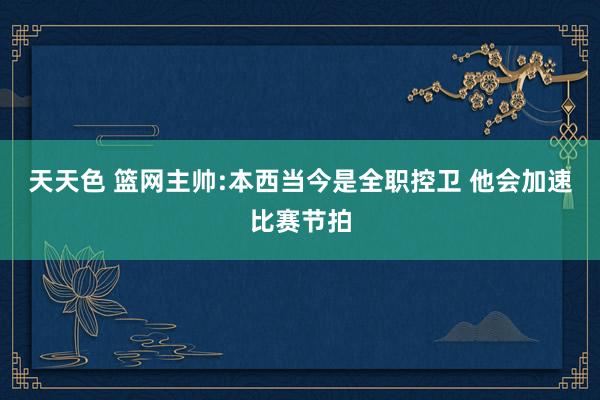 天天色 篮网主帅:本西当今是全职控卫 他会加速比赛节拍